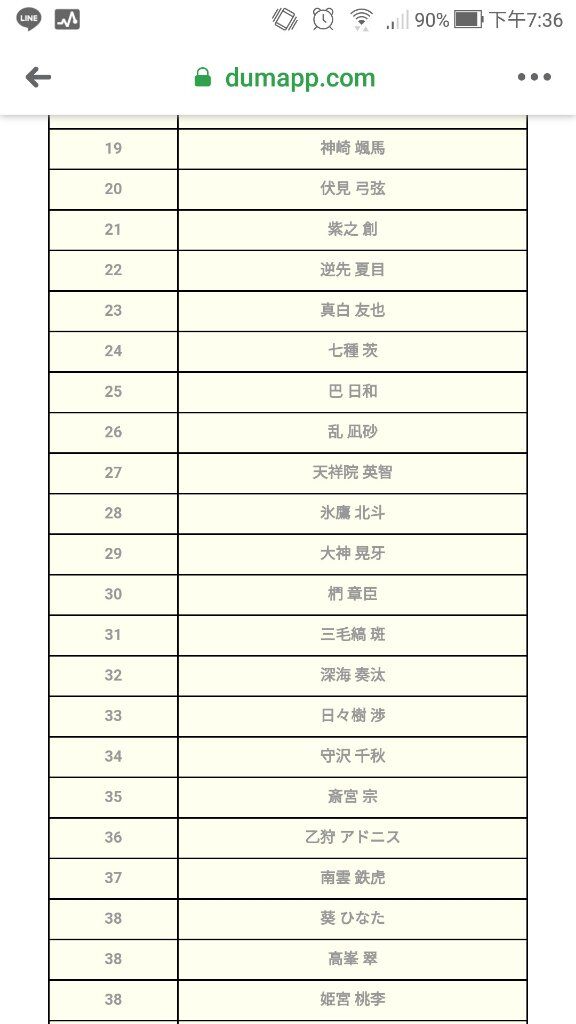 LINE

90% 下午7:36

dumapp.com

| | |
|---|---|
| 19 | 神崎 颯馬 |
| 20 | 伏見 弓弦 |
| 21 | 紫之 創 |
| 22 | 逆先 夏目 |
| 23 | 真白 友也 |
| 24 | 七種 茨 |
| 25 | 巴 日和 |
| 26 | 乱 凪砂 |
| 27 | 天祥院 英智 |
| 28 | 氷鷹 北斗 |
| 29 | 大神 晃牙 |
| 30 | 椚 章臣 |
| 31 | 三毛縞 斑 |
| 32 | 深海 奏汰 |
| 33 | 日々樹 渉 |
| 34 | 守沢 千秋 |
| 35 | 斎宮 宗 |
| 36 | 乙狩 アドニス |
| 37 | 南雲 鉄虎 |
| 38 | 葵 ひなた |
| 38 | 高峯 翠 |
| 38 | 姫宮 桃李 |